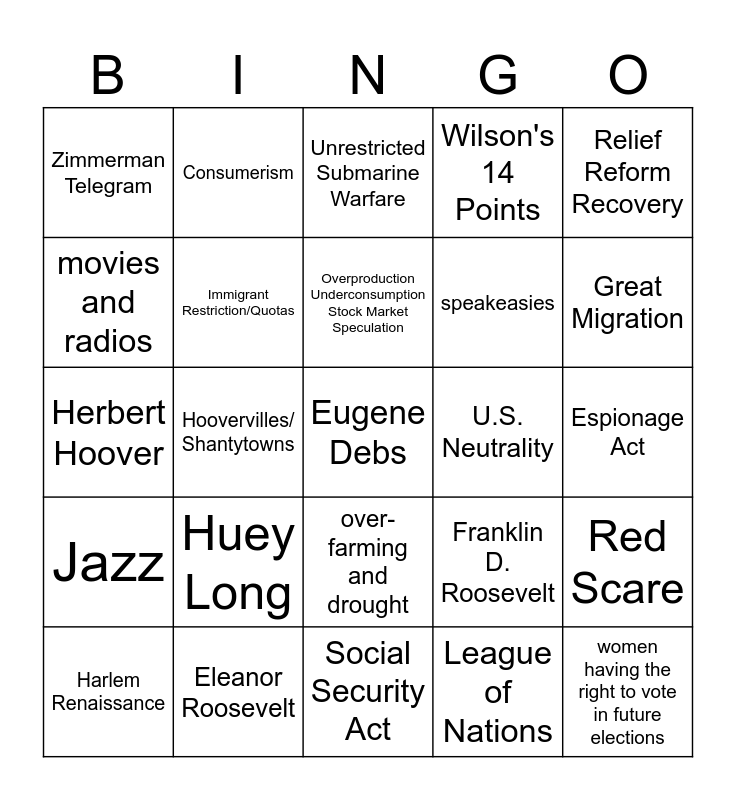 | B | I | N | G | O |
|---|---|---|---|---|
| Zimmerman Telegram | Consumerism | Unrestricted Submarine Warfare | Wilson's 14 Points | Relief Reform Recovery |
| movies and radios | Immigrant Restriction/Quotas | Overproduction Underconsumption Stock Market Speculation | speakeasies | Great Migration |
| Herbert Hoover | Hoovervilles/ Shantytowns | Eugene Debs | U.S. Neutrality | Espionage Act |
| Jazz | Huey Long | over-farming and drought | Franklin D. Roosevelt | Red Scare |
| Harlem Renaissance | Eleanor Roosevelt | Social Security Act | League of Nations | women having the right to vote in future elections |